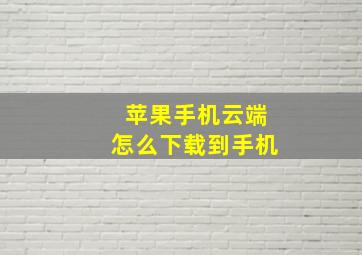 苹果手机云端
怎么下载到手机